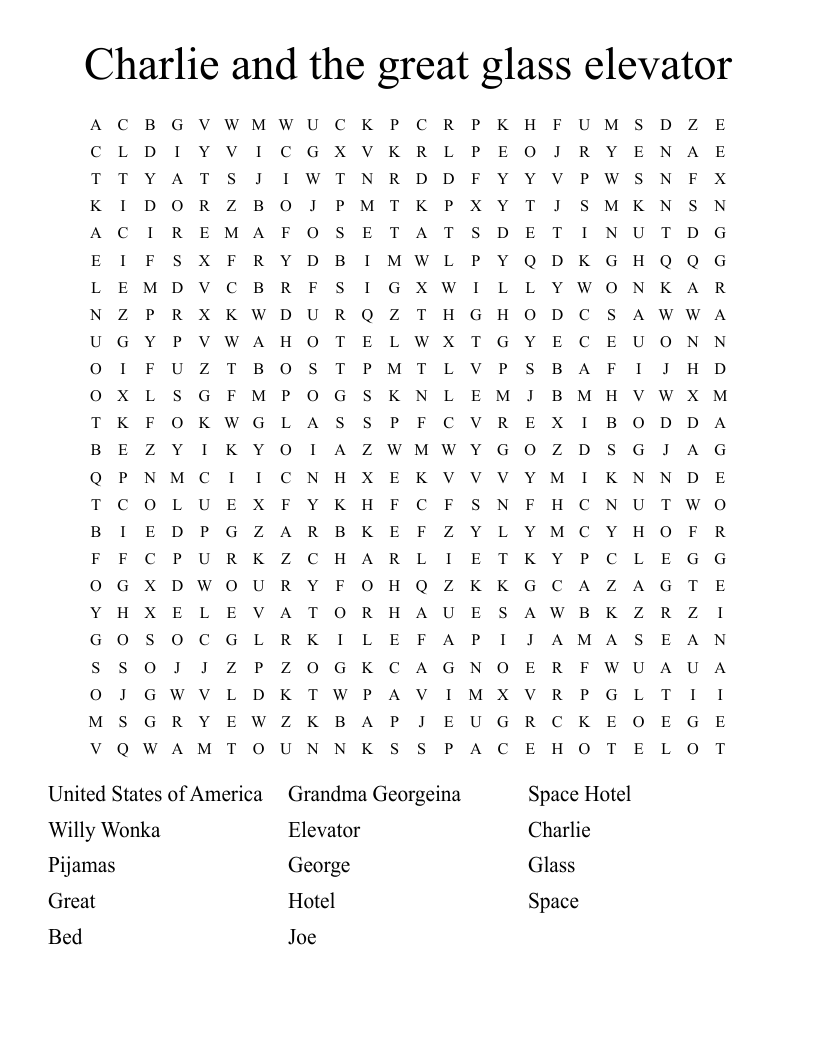 Charlie and the great glass elevator

A C B G V W M W U C K P C R P K H F U M S D Z E
C L D I Y V I C G X V K R L P E O J R Y E N A E
T T Y A T S J I W T N R D D F Y Y V P W S N F X
K I D O R Z B O J P M T K P X Y T J S M K N S N
A C I R E M A F O S E T A T S D E T I N U T D G
E I F S X F R Y D B I M W L P Y Q D K G H Q Q G
L E M D V C B R F S I G X W I L L Y W O N K A R
N Z P R X K W D U R Q Z T H G H O D C S A W W A
U G Y P V W A H O T E L W X T G Y E C E U O N N
O I F U Z T B O S T P M T L V P S B A F I J H D
O X L S G F M P O G S K N L E M J B M H V W X M
T K F O K W G L A S S P F C V R E X I B O D D A
B E Z Y I K Y O I A Z W M W Y G O Z D S G J A G
Q P N M C I I C N H X E K V V V Y M I K N N D E
T C O L U E X F Y K H F C F S N F H C N U T W O
B I E D P G Z A R B K E F Z Y L Y M C Y H O F R
F F C P U R K Z C H A R L I E T K Y P C L E G G
O G X D W O U R Y F O H Q Z K K G C A Z A G T E
Y H X E L E V A T O R H A U E S A W B K Z R Z I
G O S O C G L R K I L E F A P I J A M A S E A N
S S O J J Z P Z O G K C A G N O E R F W U A U A
O J G W V L D K T W P A V I M X V R P G L T I I
M S G R Y E W Z K B A P J E U G R C K E O E G E
V Q W A M T O U N N K S S P A C E H O T E L O T

United States of America
Willy Wonka
Pijamas
Great
Bed

Grandma Georgeina
Elevator
George
Hotel
Joe

Space Hotel
Charlie
Glass
Space